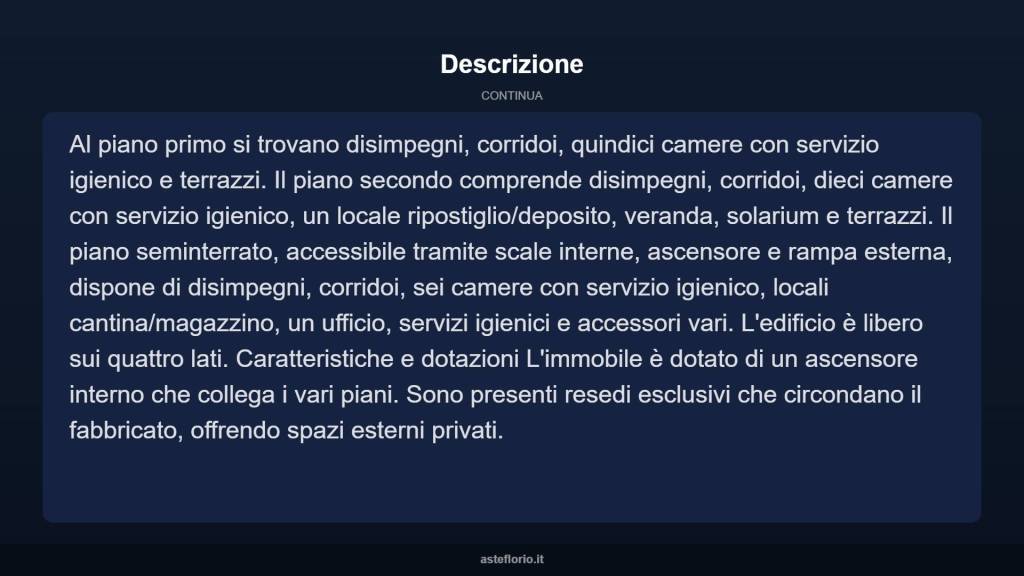 Descrizione

CONTINUA

Al piano primo si trovano disimpegni, corridoi, quindici camere con servizio igienico e terrazzi. Il piano secondo comprende disimpegni, corridoi, dieci camere con servizio igienico, un locale ripostiglio/deposito, veranda, solarium e terrazzi. Il piano seminterrato, accessibile tramite scale interne, ascensore e rampa esterna, dispone di disimpegni, corridoi, sei camere con servizio igienico, locali cantina/magazzino, un ufficio, servizi igienici e accessori vari. L'edificio è libero sui quattro lati. Caratteristiche e dotazioni L'immobile è dotato di un ascensore interno che collega i vari piani. Sono presenti resedi esclusivi che circondano il fabbricato, offrendo spazi esterni privati.

asteflorio.it